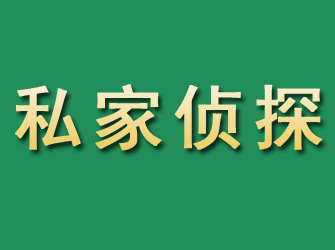 私家侦探